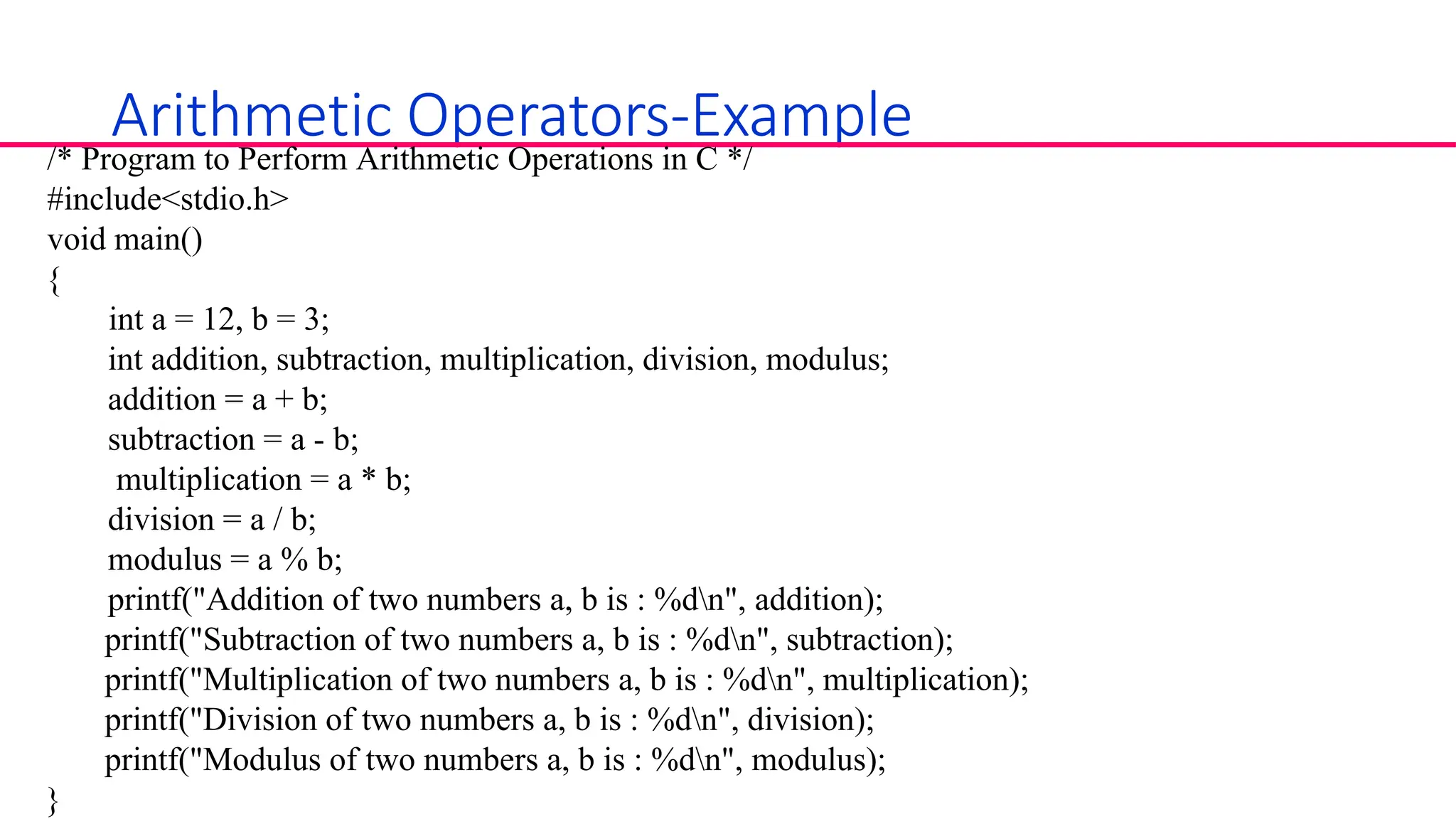 Arithmetic Operators-Example

/* Program to Perform Arithmetic Operations in C */
#include<stdio.h>
void main()
{
int a = 12, b = 3;
int addition, subtraction, multiplication, division, modulus;
addition = a + b;
subtraction = a - b;
multiplication = a * b;
division = a / b;
modulus = a % b;
printf("Addition of two numbers a, b is : %d\n", addition);
printf("Subtraction of two numbers a, b is : %d\n", subtraction);
printf("Multiplication of two numbers a, b is : %d\n", multiplication);
printf("Division of two numbers a, b is : %d\n", division);
printf("Modulus of two numbers a, b is : %d\n", modulus);
}